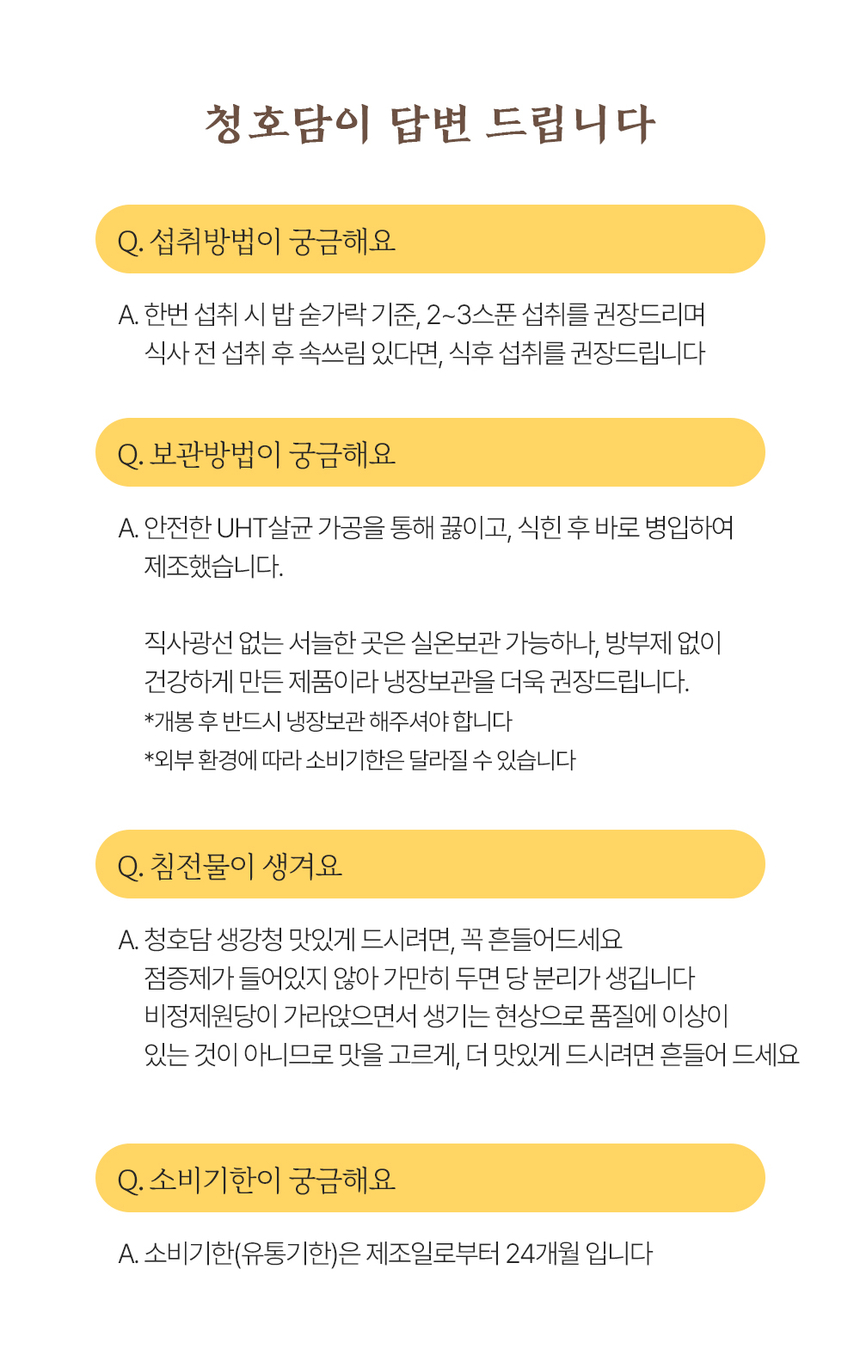 청호담이 답변 드립니다

Q. 섭취방법이 궁금해요

A. 한번 섭취 시 밥 숟가락 기준, 2~3스푼 섭취를 권장드리며
식사 전 섭취 후 속쓰림 있다면, 식후 섭취를 권장드립니다

Q. 보관방법이 궁금해요

A. 안전한 UHT살균 가공을 통해 끓이고, 식힌 후 바로 병입하여
제조했습니다.

직사광선 없는 서늘한 곳은 실온보관 가능하나, 방부제 없이
건강하게 만든 제품이라 냉장보관을 더욱 권장드립니다.
*개봉 후 반드시 냉장보관 해주셔야 합니다
*외부 환경에 따라 소비기한은 달라질 수 있습니다

Q. 침전물이 생겨요

A. 청호담 생강청 맛있게 드시려면, 꼭 흔들어드세요
점증제가 들어있지 않아 가만히 두면 당 분리가 생깁니다
비정제원당이 가라앉으면서 생기는 현상으로 품질에 이상이
있는 것이 아니므로 맛을 고르게, 더 맛있게 드시려면 흔들어 드세요

Q. 소비기한이 궁금해요

A. 소비기한(유통기한)은 제조일로부터 24개월 입니다